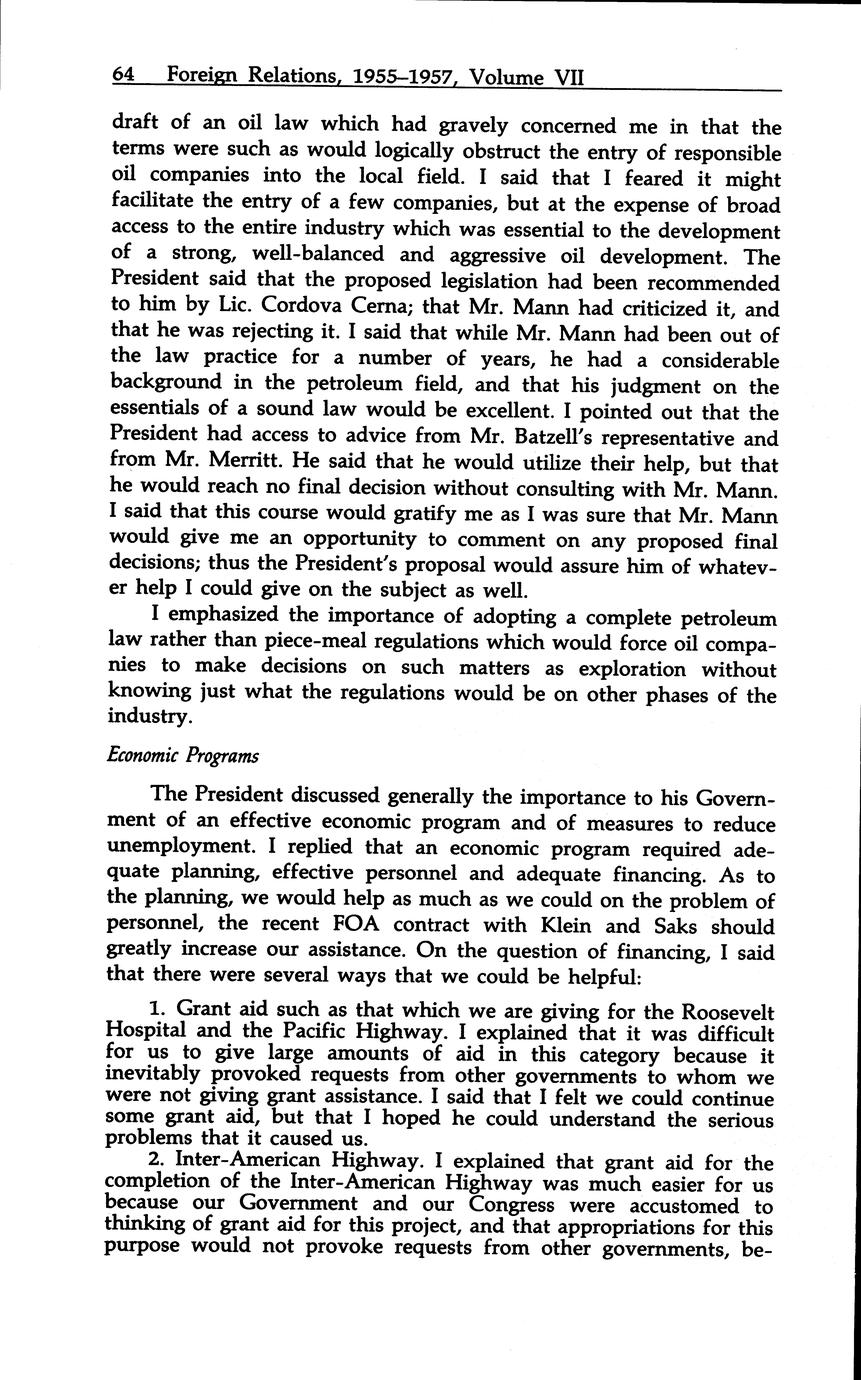 64 Foreign Relations, 1955–1957, Volume VII

draft of an oil law which had gravely concerned me in that the terms were such as would logically obstruct the entry of responsible oil companies into the local field. I said that I feared it might facilitate the entry of a few companies, but at the expense of broad access to the entire industry which was essential to the development of a strong, well-balanced and aggressive oil development. The President said that the proposed legislation had been recommended to him by Lic. Cordova Cerna; that Mr. Mann had criticized it, and that he was rejecting it. I said that while Mr. Mann had been out of the law practice for a number of years, he had a considerable background in the petroleum field, and that his judgment on the essentials of a sound law would be excellent. I pointed out that the President had access to advice from Mr. Batzell's representative and from Mr. Merritt. He said that he would utilize their help, but that he would reach no final decision without consulting with Mr. Mann. I said that this course would gratify me as I was sure that Mr. Mann would give me an opportunity to comment on any proposed final decisions; thus the President's proposal would assure him of whatever help I could give on the subject as well.

I emphasized the importance of adopting a complete petroleum law rather than piece-meal regulations which would force oil companies to make decisions on such matters as exploration without knowing just what the regulations would be on other phases of the industry.

Economic Programs

The President discussed generally the importance to his Government of an effective economic program and of measures to reduce unemployment. I replied that an economic program required adequate planning, effective personnel and adequate financing. As to the planning, we would help as much as we could on the problem of personnel, the recent FOA contract with Klein and Saks should greatly increase our assistance. On the question of financing, I said that there were several ways that we could be helpful:

1. Grant aid such as that which we are giving for the Roosevelt Hospital and the Pacific Highway. I explained that it was difficult for us to give large amounts of aid in this category because it inevitably provoked requests from other governments to whom we were not giving grant assistance. I said that I felt we could continue some grant aid, but that I hoped he could understand the serious problems that it caused us.

2. Inter-American Highway. I explained that grant aid for the completion of the Inter-American Highway was much easier for us because our Government and our Congress were accustomed to thinking of grant aid for this project, and that appropriations for this purpose would not provoke requests from other governments, be-